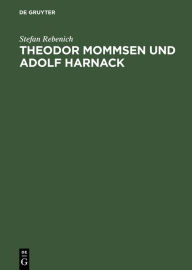 DE GRUYTER

Stefan Rebenich

THEODOR MOMMSEN UND ADOLF HARNACK

DE
G